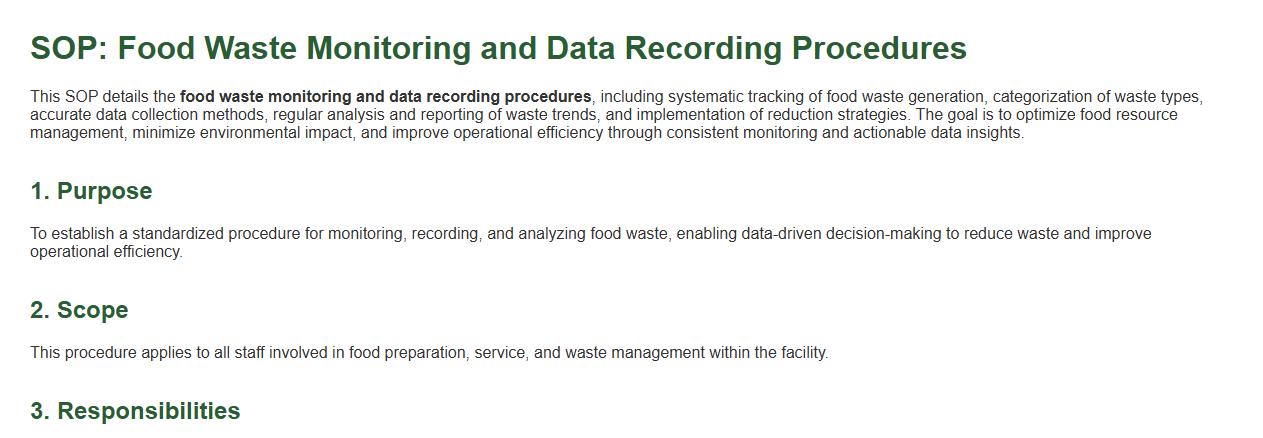 SOP: Food Waste Monitoring and Data Recording Procedures

This SOP details the food waste monitoring and data recording procedures, including systematic tracking of food waste generation, categorization of waste types, accurate data collection methods, regular analysis and reporting of waste trends, and implementation of reduction strategies. The goal is to optimize food resource management, minimize environmental impact, and improve operational efficiency through consistent monitoring and actionable data insights.

1. Purpose

To establish a standardized procedure for monitoring, recording, and analyzing food waste, enabling data-driven decision-making to reduce waste and improve operational efficiency.

2. Scope

This procedure applies to all staff involved in food preparation, service, and waste management within the facility.

3. Responsibilities